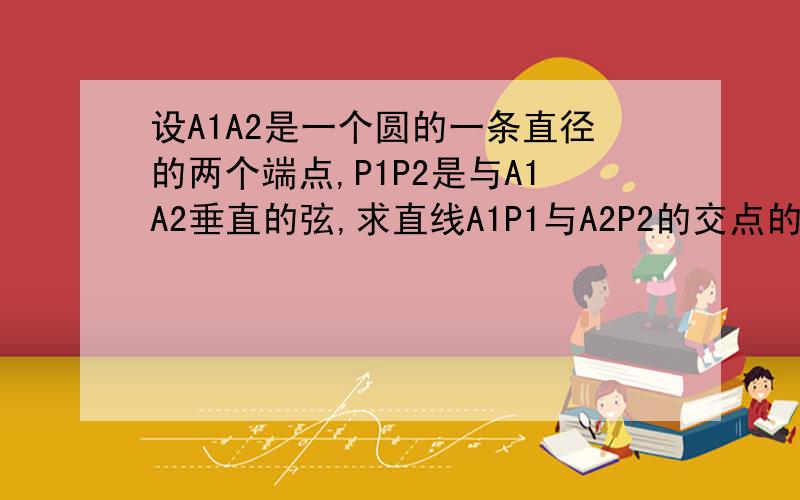 设A1A2是一个圆的一条直径的两个端点,P1P2是与A1A2垂直的弦,求直线A1P1与A2P2的交点的